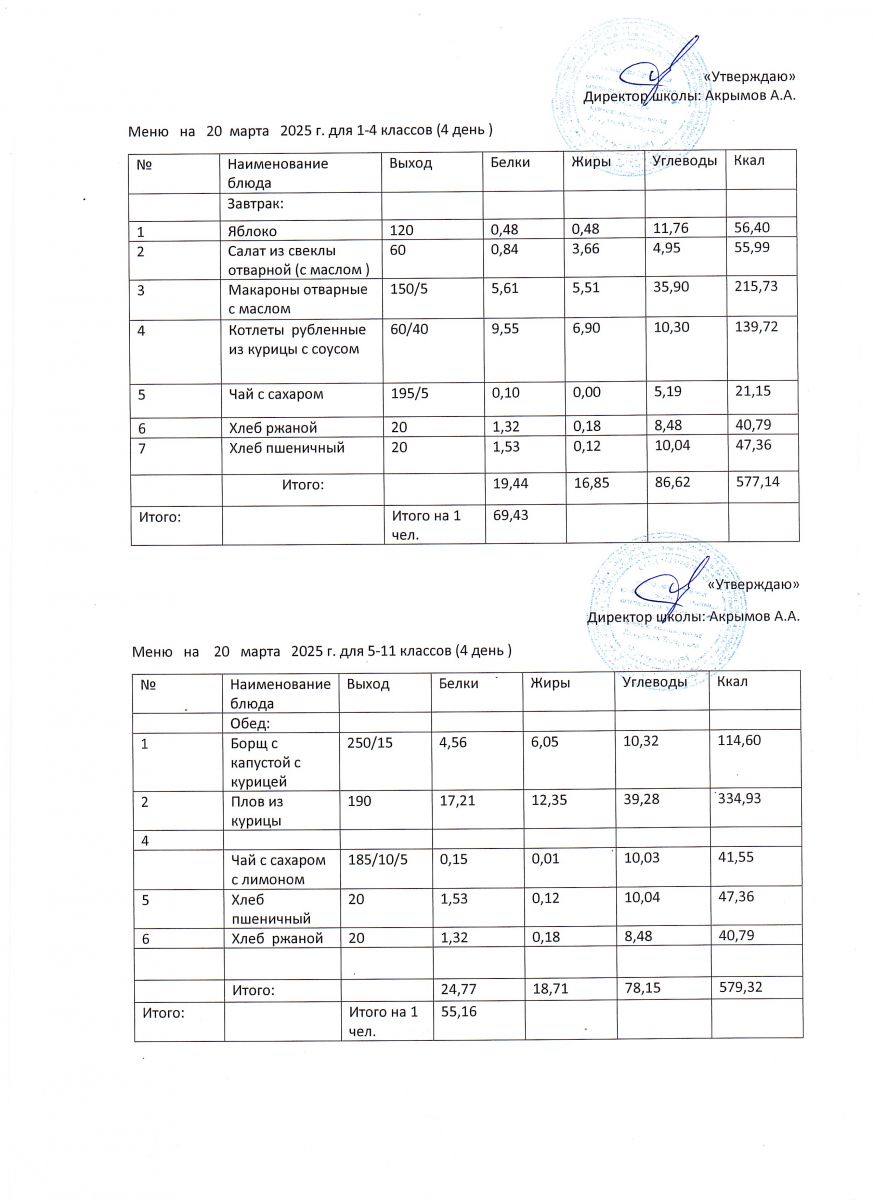 «Утверждаю»
Директор школы: Акрымов А.А.

Меню на 20 марта 2025 г. для 1-4 классов (4 день )

| № | Наименование блюда | Выход | Белки | Жиры | Углеводы | Ккал |
|---|---|---|---|---|---|---|
| | Завтрак: | | | | | |
| 1 | Яблоко | 120 | 0,48 | 0,48 | 11,76 | 56,40 |
| 2 | Салат из свеклы отварной (с маслом ) | 60 | 0,84 | 3,66 | 4,95 | 55,99 |
| 3 | Макароны отварные с маслом | 150/5 | 5,61 | 5,51 | 35,90 | 215,73 |
| 4 | Котлеты рубленные из курицы с соусом | 60/40 | 9,55 | 6,90 | 10,30 | 139,72 |
| 5 | Чай с сахаром | 195/5 | 0,10 | 0,00 | 5,19 | 21,15 |
| 6 | Хлеб ржаной | 20 | 1,32 | 0,18 | 8,48 | 40,79 |
| 7 | Хлеб пшеничный | 20 | 1,53 | 0,12 | 10,04 | 47,36 |
| | Итого: | | 19,44 | 16,85 | 86,62 | 577,14 |
| Итого: | | Итого на 1 чел. | 69,43 | | | |

«Утверждаю»
Директор школы: Акрымов А.А.

Меню на 20 марта 2025 г. для 5-11 классов (4 день )

| № | Наименование блюда | Выход | Белки | Жиры | Углеводы | Ккал |
|---|---|---|---|---|---|---|
| | Обед: | | | | | |
| 1 | Борщ с капустой с курицей | 250/15 | 4,56 | 6,05 | 10,32 | 114,60 |
| 2 | Плов из курицы | 190 | 17,21 | 12,35 | 39,28 | 334,93 |
| 4 | | | | | | |
| | Чай с сахаром с лимоном | 185/10/5 | 0,15 | 0,01 | 10,03 | 41,55 |
| 5 | Хлеб пшеничный | 20 | 1,53 | 0,12 | 10,04 | 47,36 |
| 6 | Хлеб ржаной | 20 | 1,32 | 0,18 | 8,48 | 40,79 |
| | | | | | | |
| | Итого: | | 24,77 | 18,71 | 78,15 | 579,32 |
| Итого: | | Итого на 1 чел. | 55,16 | | | |